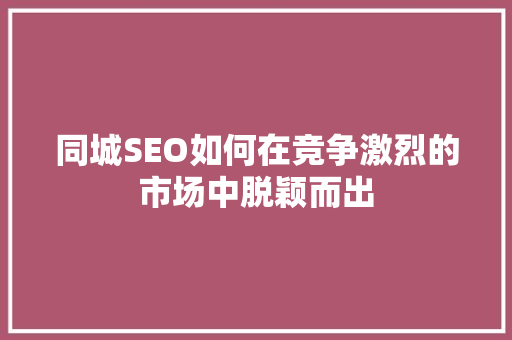 同城SEO如何在竞争激烈的市场中脱颖而出